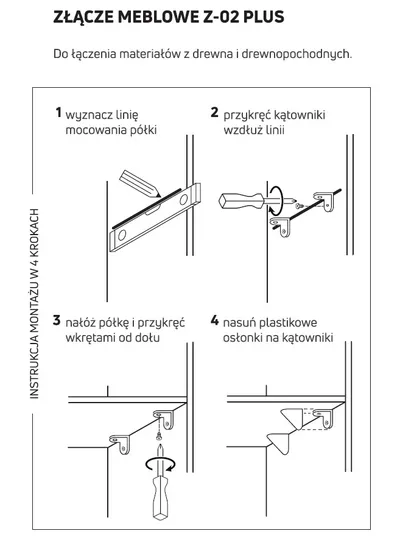 ZŁĄCZE MEBLOWE Z-02 PLUS

Do łączenia materiałów z drewna i drewnopochodnych.

INSTRUKCJA MONTAŻU W 4 KROKACH

1 wyznacz linię mocowania półki

2 przykręć kątowniki wzdłuż linii

3 nałóż półkę i przykręć wkrętami od dołu

4 nasuń plastikowe osłonki na kątowniki